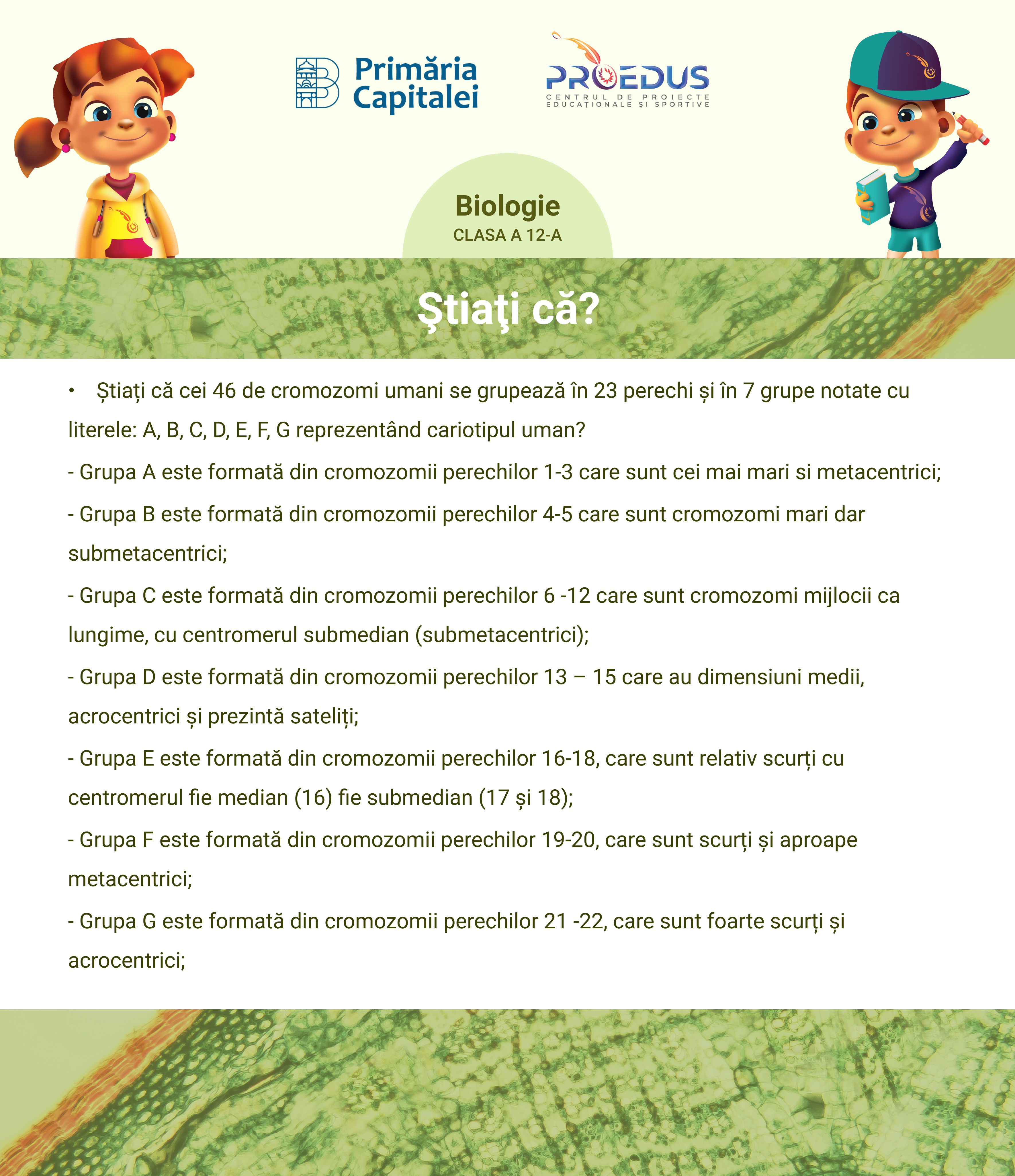 Primăria Capitalei

PROEDUS
CENTRUL DE PROIECTE EDUCAȚIONALE ȘI SPORTIVE

Biologie
CLASA A 12-A

Ştiaţi că?

• Știați că cei 46 de cromozomi umani se grupează în 23 perechi și în 7 grupe notate cu literele: A, B, C, D, E, F, G reprezentând cariotipul uman?

- Grupa A este formată din cromozomii perechilor 1-3 care sunt cei mai mari si metacentrici;

- Grupa B este formată din cromozomii perechilor 4-5 care sunt cromozomi mari dar submetacentrici;

- Grupa C este formată din cromozomii perechilor 6 -12 care sunt cromozomi mijlocii ca lungime, cu centromerul submedian (submetacentrici);

- Grupa D este formată din cromozomii perechilor 13 – 15 care au dimensiuni medii, acrocentrici și prezintă sateliți;

- Grupa E este formată din cromozomii perechilor 16-18, care sunt relativ scurți cu centromerul fie median (16) fie submedian (17 și 18);

- Grupa F este formată din cromozomii perechilor 19-20, care sunt scurți și aproape metacentrici;

- Grupa G este formată din cromozomii perechilor 21 -22, care sunt foarte scurți și acrocentrici;